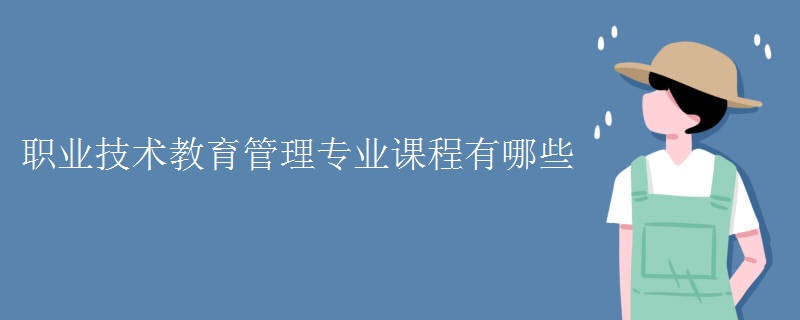 职业技术教育管理专业课程有哪些